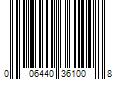 0 06440 36100 8